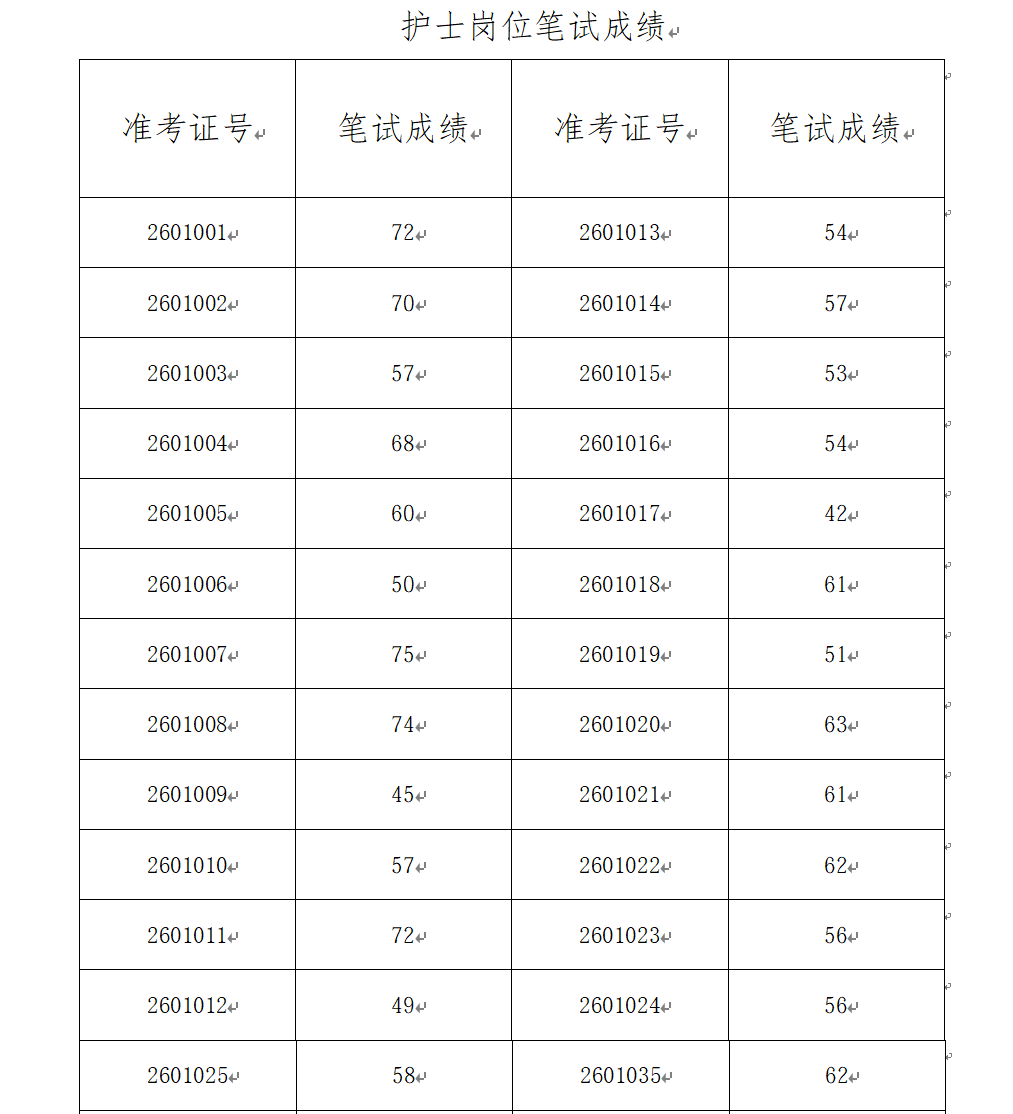 护士岗位笔试成绩

| 准考证号 | 笔试成绩 | 准考证号 | 笔试成绩 |
|---|---|---|---|
| 2601001 | 72 | 2601013 | 54 |
| 2601002 | 70 | 2601014 | 57 |
| 2601003 | 57 | 2601015 | 53 |
| 2601004 | 68 | 2601016 | 54 |
| 2601005 | 60 | 2601017 | 42 |
| 2601006 | 50 | 2601018 | 61 |
| 2601007 | 75 | 2601019 | 51 |
| 2601008 | 74 | 2601020 | 63 |
| 2601009 | 45 | 2601021 | 61 |
| 2601010 | 57 | 2601022 | 62 |
| 2601011 | 72 | 2601023 | 56 |
| 2601012 | 49 | 2601024 | 56 |
| 2601025 | 58 | 2601035 | 62 |